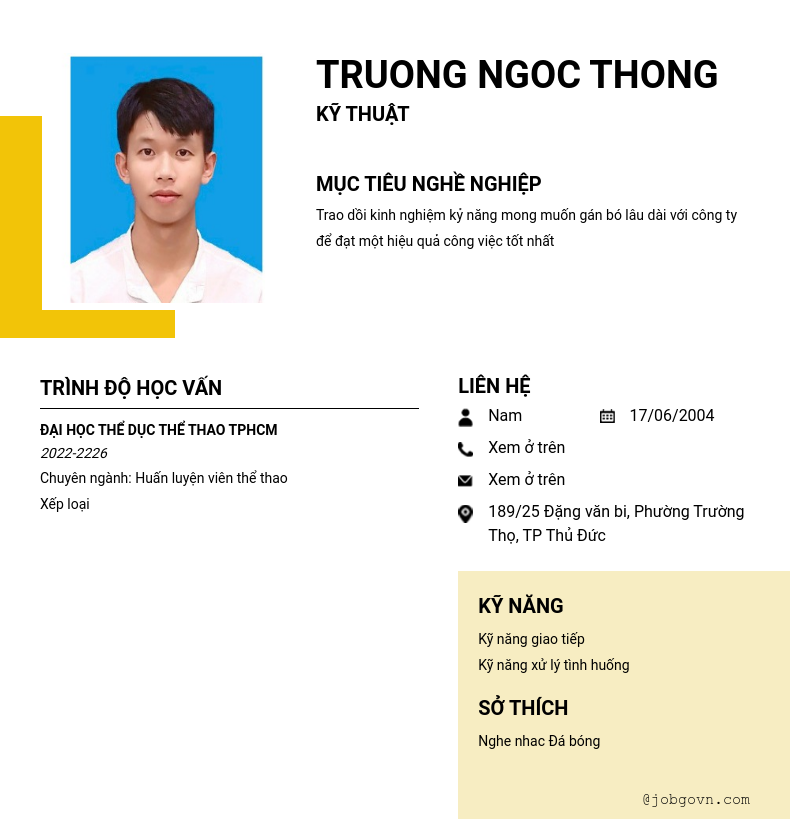 TRUONG NGOC THONG
KỸ THUẬT

MỤC TIÊU NGHỀ NGHIỆP
Trao dồi kinh nghiệm kỷ năng mong muốn gán bó lâu dài với công ty để đạt một hiệu quả công việc tốt nhất

TRÌNH ĐỘ HỌC VẤN
ĐẠI HỌC THỂ DỤC THỂ THAO TPHCM
2022-2226
Chuyên ngành: Huấn luyện viên thể thao
Xếp loại

LIÊN HỆ
Nam
17/06/2004
Xem ở trên
Xem ở trên
189/25 Đặng văn bi, Phường Trường Thọ, TP Thủ Đức

KỸ NĂNG
Kỹ năng giao tiếp
Kỹ năng xử lý tình huống

SỞ THÍCH
Nghe nhac Đá bóng

@jobgovn.com